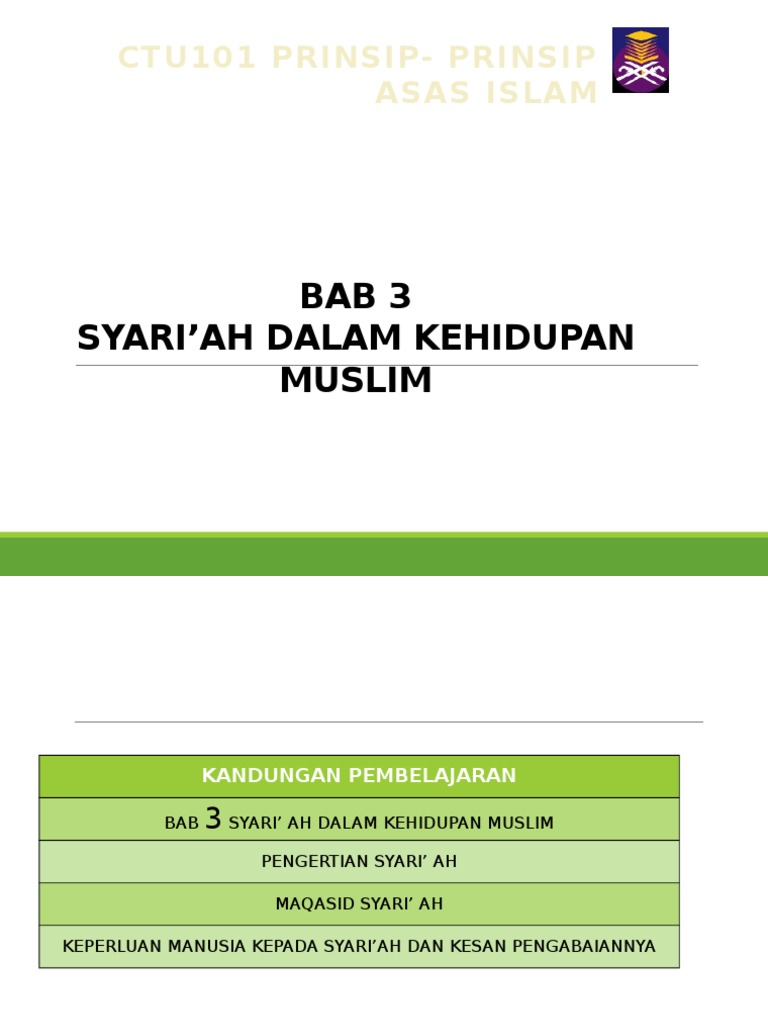 CTU101 PRINSIP- PRINSIP ASAS ISLAM

BAB 3
SYARI'AH DALAM KEHIDUPAN MUSLIM

| KANDUNGAN PEMBELAJARAN |
|---|
| BAB 3 SYARI' AH DALAM KEHIDUPAN MUSLIM |
| PENGERTIAN SYARI' AH |
| MAQASID SYARI' AH |
| KEPERLUAN MANUSIA KEPADA SYARI'AH DAN KESAN PENGABAIANNYA |